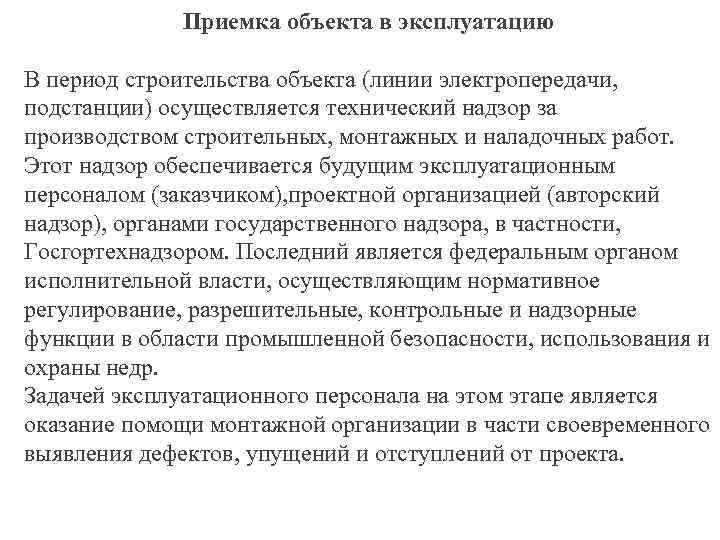 Приемка объекта в эксплуатацию

В период строительства объекта (линии электропередачи, подстанции) осуществляется технический надзор за производством строительных, монтажных и наладочных работ. Этот надзор обеспечивается будущим эксплуатационным персоналом (заказчиком),проектной организацией (авторский надзор), органами государственного надзора, в частности, Госгортехнадзором. Последний является федеральным органом исполнительной власти, осуществляющим нормативное регулирование, разрешительные, контрольные и надзорные функции в области промышленной безопасности, использования и охраны недр.
Задачей эксплуатационного персонала на этом этапе является оказание помощи монтажной организации в части своевременного выявления дефектов, упущений и отступлений от проекта.